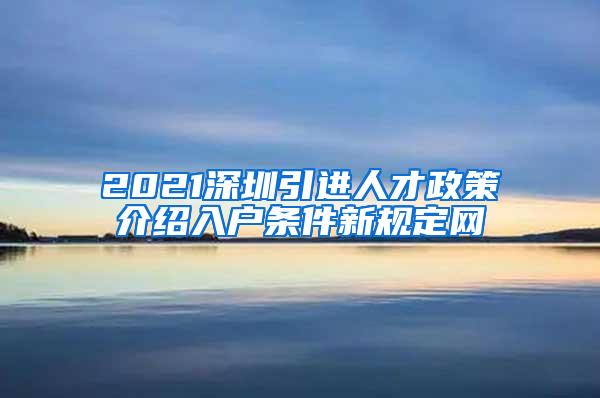 2021深圳引进人才政策介绍入户条件新规定网